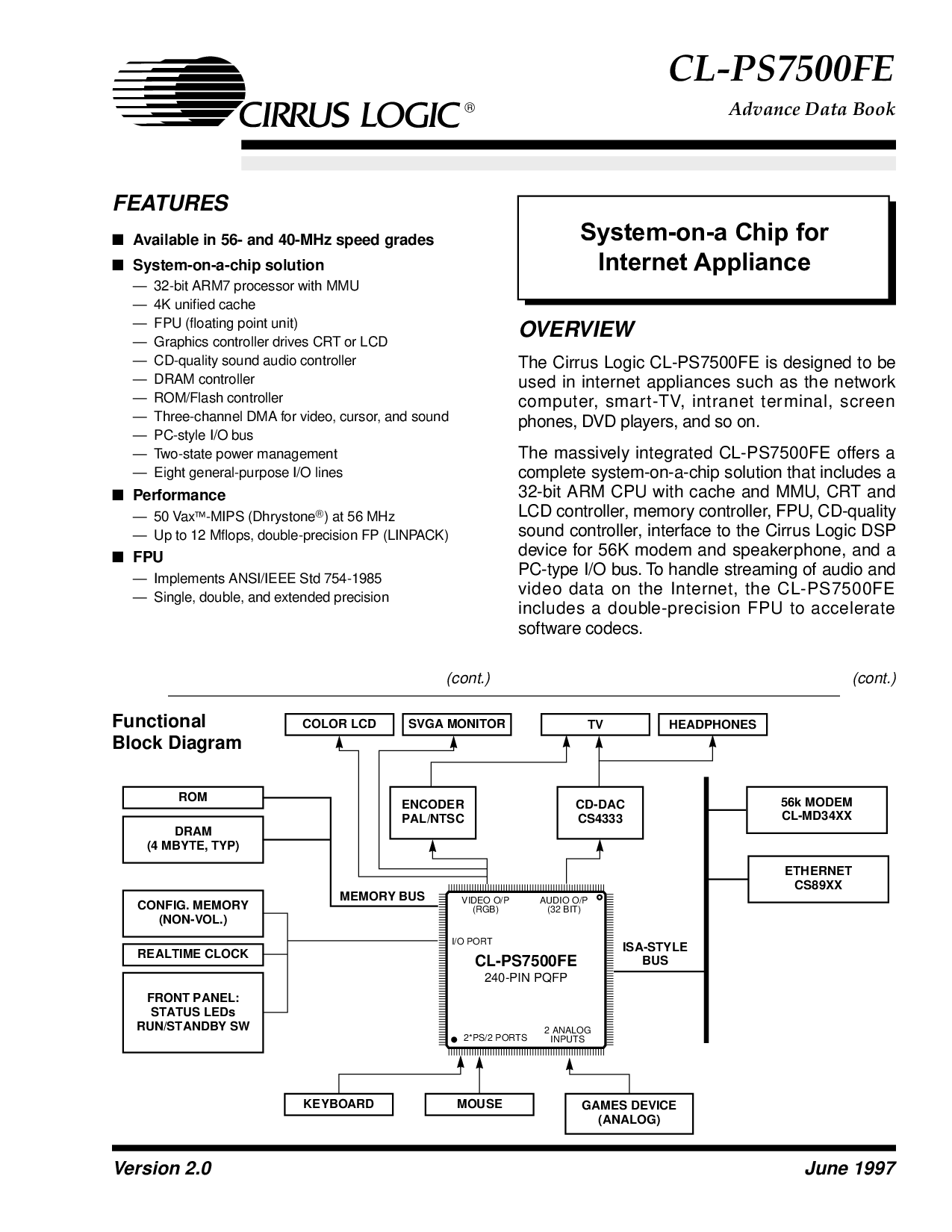 CIRRUS LOGIC®

CL-PS7500FE

Advance Data Book

FEATURES

■ Available in 56- and 40-MHz speed grades

■ System-on-a-chip solution
— 32-bit ARM7 processor with MMU
— 4K unified cache
— FPU (floating point unit)
— Graphics controller drives CRT or LCD
— CD-quality sound audio controller
— DRAM controller
— ROM/Flash controller
— Three-channel DMA for video, cursor, and sound
— PC-style I/O bus
— Two-state power management
— Eight general-purpose I/O lines

■ Performance
— 50 Vax™-MIPS (Dhrystone®) at 56 MHz
— Up to 12 Mflops, double-precision FP (LINPACK)

■ FPU
— Implements ANSI/IEEE Std 754-1985
— Single, double, and extended precision

(cont.)

System-on-a Chip for Internet Appliance

OVERVIEW

The Cirrus Logic CL-PS7500FE is designed to be used in internet appliances such as the network computer, smart-TV, intranet terminal, screen phones, DVD players, and so on.

The massively integrated CL-PS7500FE offers a complete system-on-a-chip solution that includes a 32-bit ARM CPU with cache and MMU, CRT and LCD controller, memory controller, FPU, CD-quality sound controller, interface to the Cirrus Logic DSP device for 56K modem and speakerphone, and a PC-type I/O bus. To handle streaming of audio and video data on the Internet, the CL-PS7500FE includes a double-precision FPU to accelerate software codecs.

(cont.)

Functional Block Diagram

COLOR LCD
SVGA MONITOR
TV
HEADPHONES
ROM
DRAM (4 MBYTE, TYP)
ENCODER PAL/NTSC
CD-DAC CS4333
56k MODEM CL-MD34XX
ETHERNET CS89XX
CONFIG. MEMORY (NON-VOL.)
REALTIME CLOCK
FRONT PANEL: STATUS LEDs RUN/STANDBY SW
MEMORY BUS
VIDEO O/P (RGB)
AUDIO O/P (32 BIT)
I/O PORT
CL-PS7500FE
240-PIN PQFP
2*PS/2 PORTS
2 ANALOG INPUTS
ISA-STYLE BUS
KEYBOARD
MOUSE
GAMES DEVICE (ANALOG)

Version 2.0

June 1997